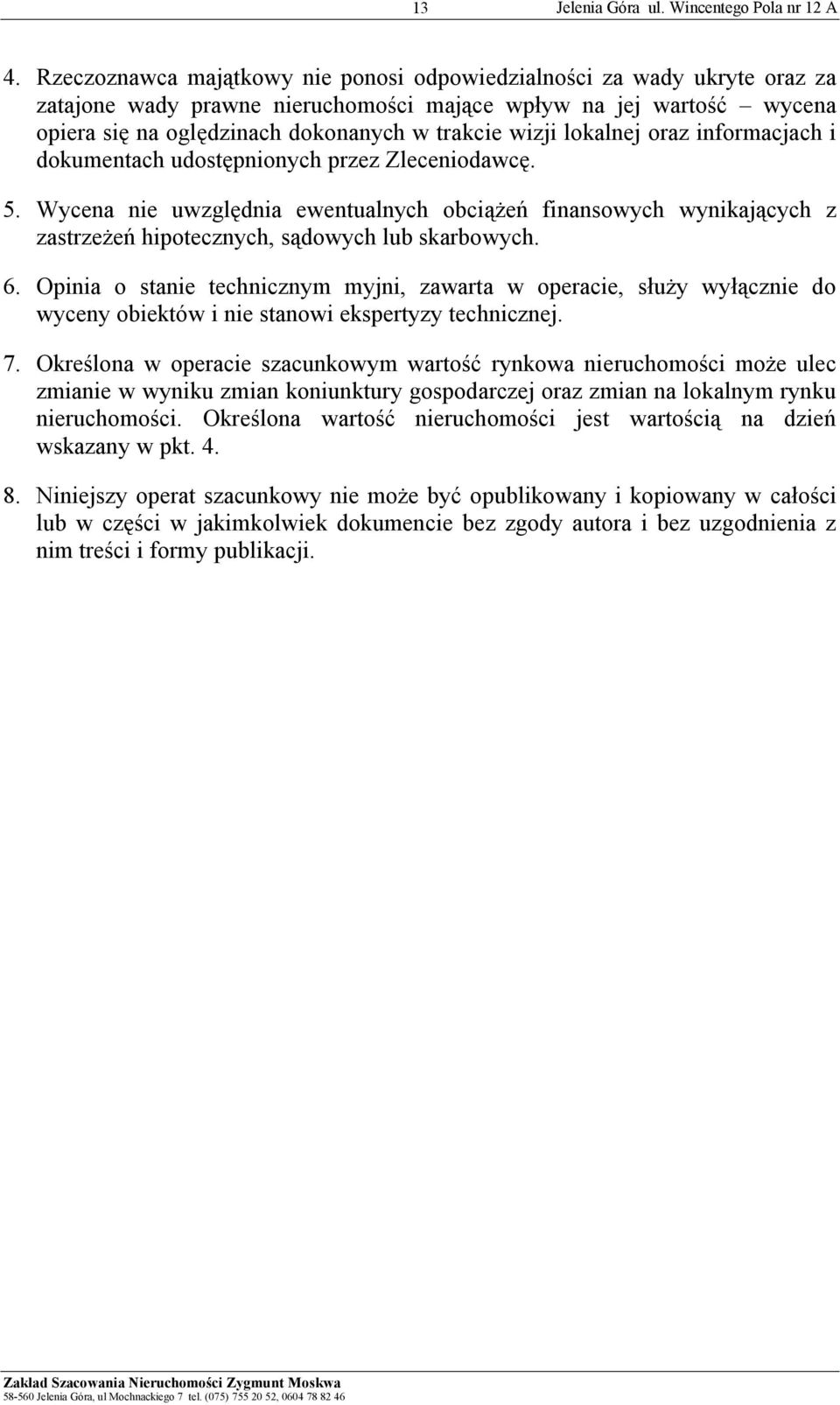 13 Jelenia Góra ul. Wincentego Pola nr 12 A

4. Rzeczoznawca majątkowy nie ponosi odpowiedzialności za wady ukryte oraz za zatajone wady prawne nieruchomości mające wpływ na jej wartość – wycena opiera się na oględzinach dokonanych w trakcie wizji lokalnej oraz informacjach i dokumentach udostępnionych przez Zleceniodawcę.

5. Wycena nie uwzględnia ewentualnych obciążeń finansowych wynikających z zastrzeżeń hipotecznych, sądowych lub skarbowych.

6. Opinia o stanie technicznym myjni, zawarta w operacie, służy wyłącznie do wyceny obiektów i nie stanowi ekspertyzy technicznej.

7. Określona w operacie szacunkowym wartość rynkowa nieruchomości może ulec zmianie w wyniku zmian koniunktury gospodarczej oraz zmian na lokalnym rynku nieruchomości. Określona wartość nieruchomości jest wartością na dzień wskazany w pkt. 4.

8. Niniejszy operat szacunkowy nie może być opublikowany i kopiowany w całości lub w części w jakimkolwiek dokumencie bez zgody autora i bez uzgodnienia z nim treści i formy publikacji.

Zakład Szacowania Nieruchomości Zygmunt Moskwa
58-560 Jelenia Góra, ul Mochnackiego 7 tel. (075) 755 20 52, 0604 78 82 46